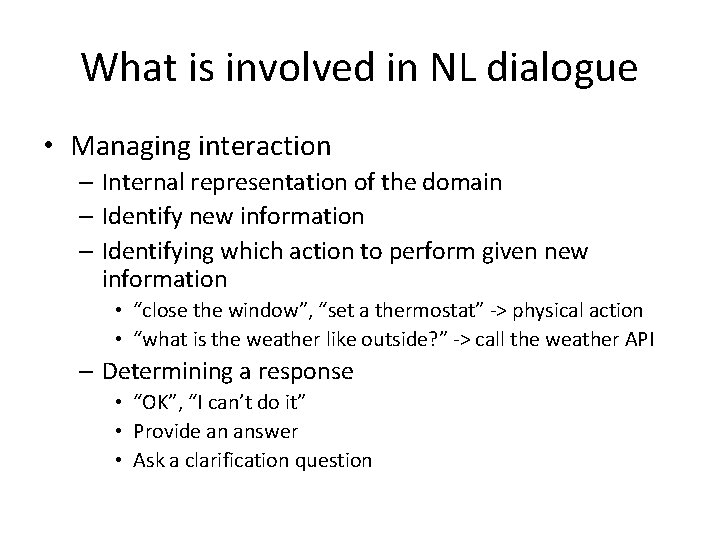 What is involved in NL dialogue

• Managing interaction
– Internal representation of the domain
– Identify new information
– Identifying which action to perform given new information
• “close the window”, “set a thermostat” -> physical action
• “what is the weather like outside?” -> call the weather API
– Determining a response
• “OK”, “I can’t do it”
• Provide an answer
• Ask a clarification question